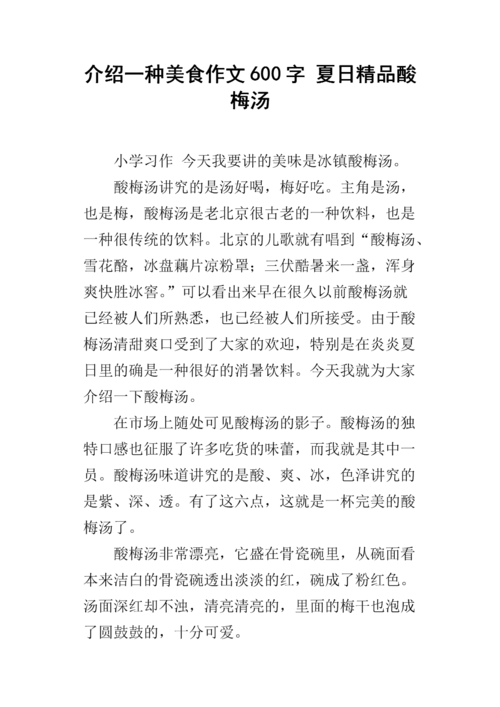 介绍一种美食作文600字 夏日精品酸梅汤

小学习作 今天我要讲的美味是冰镇酸梅汤。

酸梅汤讲究的是汤好喝，梅好吃。主角是汤，也是梅，酸梅汤是老北京很古老的一种饮料，也是一种很传统的饮料。北京的儿歌就有唱到“酸梅汤、雪花酪，冰盘藕片凉粉罩；三伏酷暑来一盏，浑身爽快胜冰窖。”可以看出来早在很久以前酸梅汤就已经被人们所熟悉，也已经被人们所接受。由于酸梅汤清甜爽口受到了大家的欢迎，特别是在炎炎夏日里的确是一种很好的消暑饮料。今天我就为大家介绍一下酸梅汤。

在市场上随处可见酸梅汤的影子。酸梅汤的独特口感也征服了许多吃货的味蕾，而我就是其中一员。酸梅汤味道讲究的是酸、爽、冰，色泽讲究的是紫、深、透。有了这六点，这就是一杯完美的酸梅汤了。

酸梅汤非常漂亮，它盛在骨瓷碗里，从碗面看本来洁白的骨瓷碗透出淡淡的红，碗成了粉红色。汤面深红却不浊，清亮清亮的，里面的梅干也泡成了圆鼓鼓的，十分可爱。